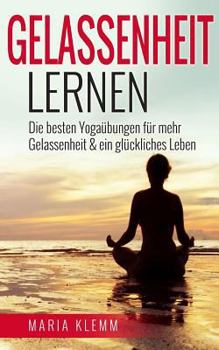 GELASSENHEIT
LERNEN

Die besten Yogaübungen für mehr Gelassenheit & ein glückliches Leben

MARIA KLEMM